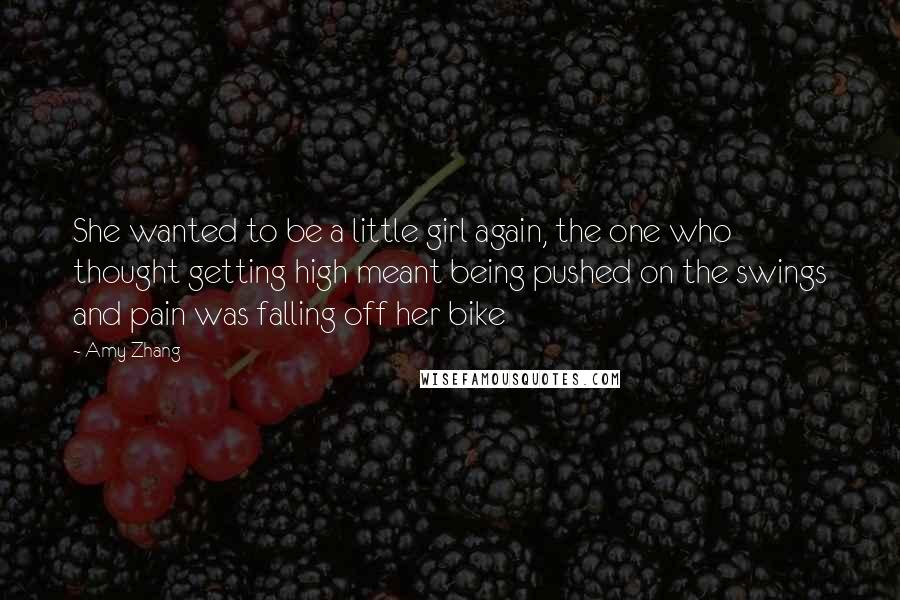 She wanted to be a little girl again, the one who thought getting high meant being pushed on the swings and pain was falling off her bike

- Amy Zhang

WISEFAMOUSQUOTES.COM